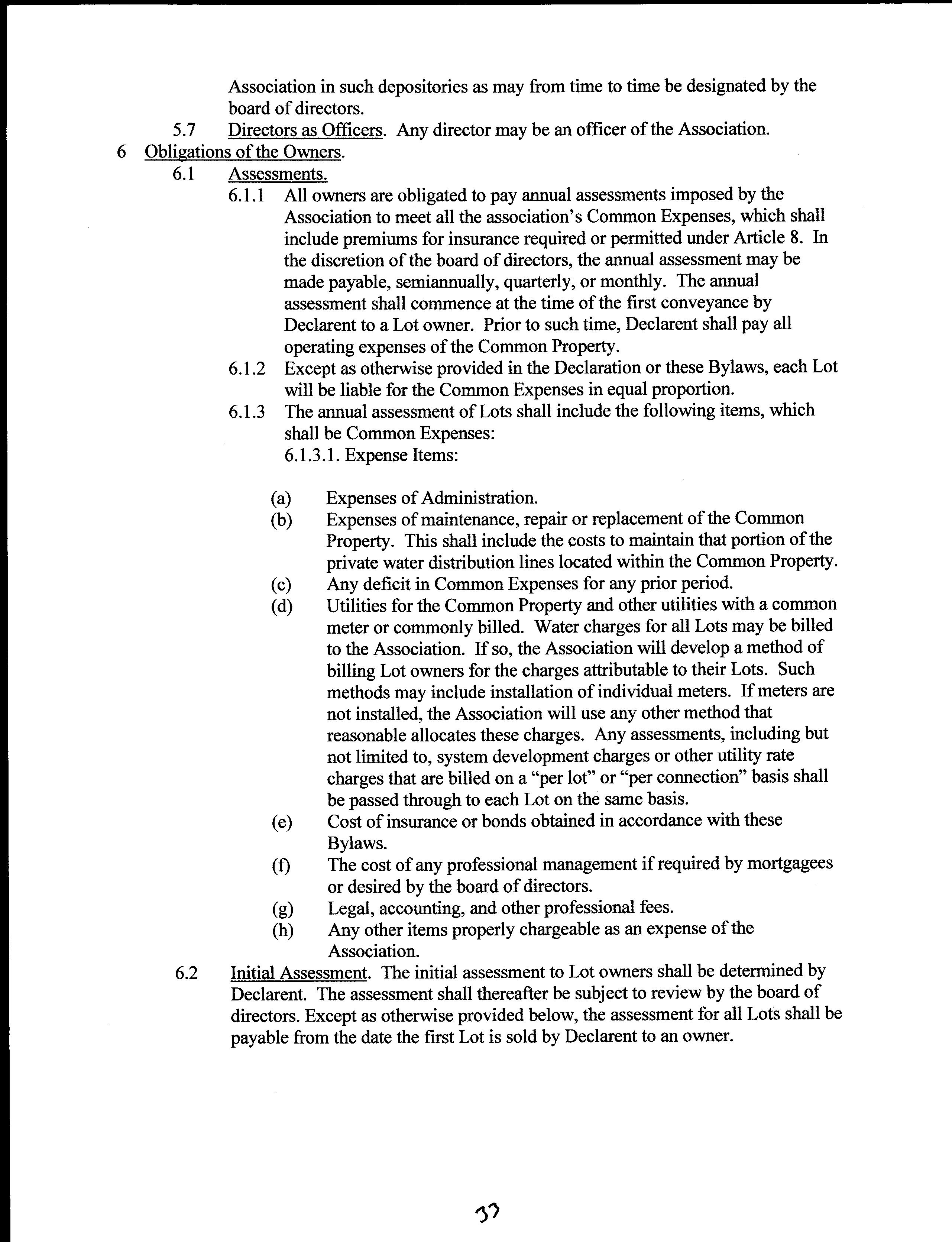 Association in such depositories as may from time to time be designated by the board of directors.

5.7 Directors as Officers. Any director may be an officer of the Association.

6 Obligations of the Owners.

6.1 Assessments.

6.1.1 All owners are obligated to pay annual assessments imposed by the Association to meet all the association's Common Expenses, which shall include premiums for insurance required or permitted under Article 8. In the discretion of the board of directors, the annual assessment may be made payable, semiannually, quarterly, or monthly. The annual assessment shall commence at the time of the first conveyance by Declarent to a Lot owner. Prior to such time, Declarent shall pay all operating expenses of the Common Property.

6.1.2 Except as otherwise provided in the Declaration or these Bylaws, each Lot will be liable for the Common Expenses in equal proportion.

6.1.3 The annual assessment of Lots shall include the following items, which shall be Common Expenses:

6.1.3.1. Expense Items:

(a) Expenses of Administration.

(b) Expenses of maintenance, repair or replacement of the Common Property. This shall include the costs to maintain that portion of the private water distribution lines located within the Common Property.

(c) Any deficit in Common Expenses for any prior period.

(d) Utilities for the Common Property and other utilities with a common meter or commonly billed. Water charges for all Lots may be billed to the Association. If so, the Association will develop a method of billing Lot owners for the charges attributable to their Lots. Such methods may include installation of individual meters. If meters are not installed, the Association will use any other method that reasonable allocates these charges. Any assessments, including but not limited to, system development charges or other utility rate charges that are billed on a "per lot" or "per connection" basis shall be passed through to each Lot on the same basis.

(e) Cost of insurance or bonds obtained in accordance with these Bylaws.

(f) The cost of any professional management if required by mortgagees or desired by the board of directors.

(g) Legal, accounting, and other professional fees.

(h) Any other items properly chargeable as an expense of the Association.

6.2 Initial Assessment. The initial assessment to Lot owners shall be determined by Declarent. The assessment shall thereafter be subject to review by the board of directors. Except as otherwise provided below, the assessment for all Lots shall be payable from the date the first Lot is sold by Declarent to an owner.

37